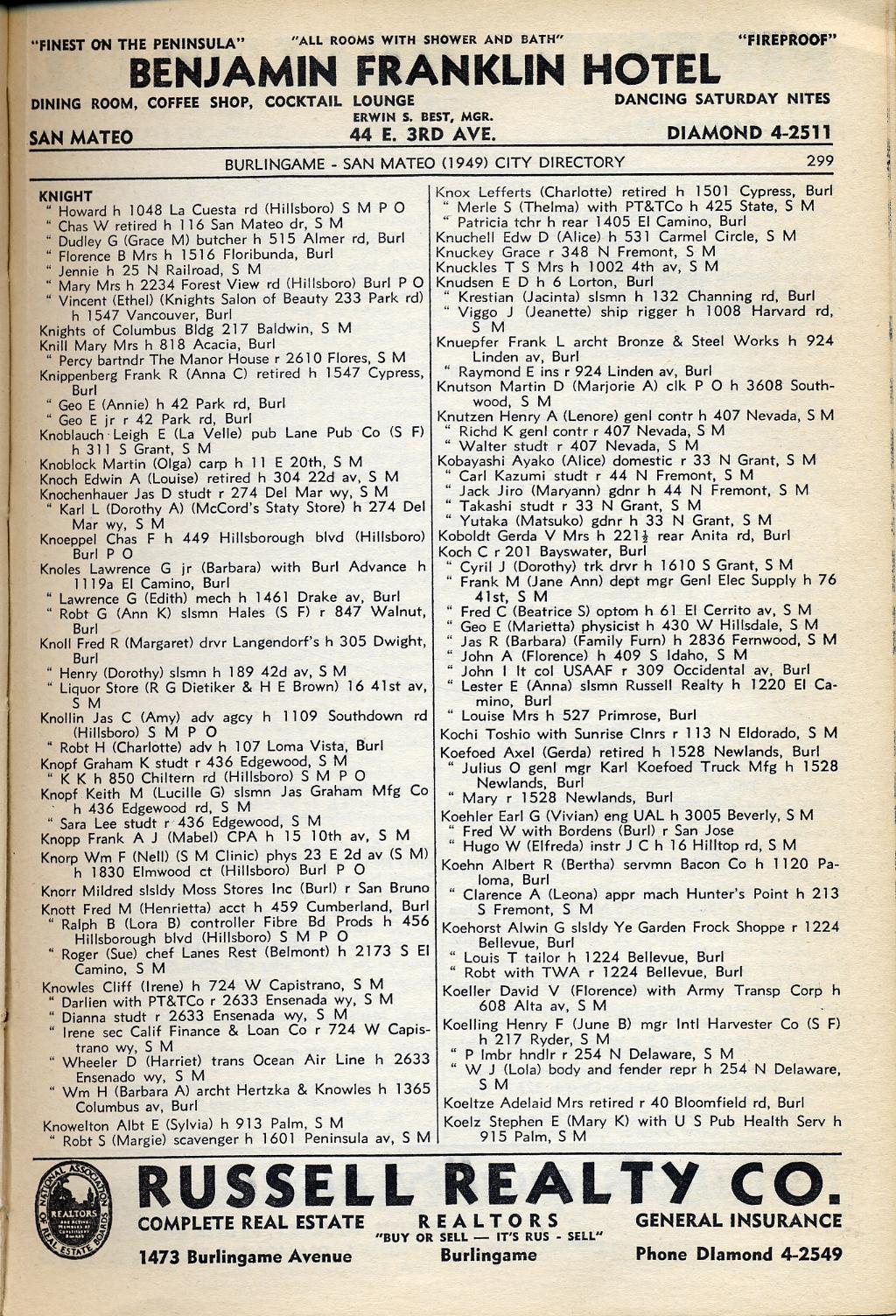 "FINEST ON THE PENINSULA" "ALL ROOMS WITH SHOWER AND BATH" "FIREPROOF"

BENJAMIN FRANKLIN HOTEL

DINING ROOM, COFFEE SHOP, COCKTAIL LOUNGE DANCING SATURDAY NITES

ERWIN S. BEST, MGR.

SAN MATEO 44 E. 3RD AVE. DIAMOND 4-2511

BURLINGAME - SAN MATEO (1949) CITY DIRECTORY 299

KNIGHT
" Howard h 1048 La Cuesta rd (Hillsboro) S M P O
" Chas W retired h 116 San Mateo dr, S M
" Dudley G (Grace M) butcher h 515 Almer rd, Burl
" Florence B Mrs h 1516 Floribunda, Burl
" Jennie h 25 N Railroad, S M
" Mary Mrs h 2234 Forest View rd (Hillsboro) Burl P O
" Vincent (Ethel) (Knights Salon of Beauty 233 Park rd) h 1547 Vancouver, Burl
Knights of Columbus Bldg 217 Baldwin, S M
Knill Mary Mrs h 818 Acacia, Burl
" Percy bartndr The Manor House r 2610 Flores, S M
Knippenberg Frank R (Anna C) retired h 1547 Cypress, Burl
" Geo E (Annie) h 42 Park rd, Burl
" Geo E jr r 42 Park rd, Burl
Knoblauch Leigh E (La Velle) pub Lane Pub Co (S F) h 311 S Grant, S M
Knoblock Martin (Olga) carp h 11 E 20th, S M
Knoch Edwin A (Louise) retired h 304 22d av, S M
Knochenhauer Jas D studt r 274 Del Mar wy, S M
" Karl L (Dorothy A) (McCord's Staty Store) h 274 Del Mar wy, S M
Knoeppel Chas F h 449 Hillsborough blvd (Hillsboro) Burl P O
Knoles Lawrence G jr (Barbara) with Burl Advance h 1119a El Camino, Burl
" Lawrence G (Edith) mech h 1461 Drake av, Burl
" Robt G (Ann K) slsmn Hales (S F) r 847 Walnut, Burl
Knoll Fred R (Margaret) drvr Langendorf's h 305 Dwight, Burl
" Henry (Dorothy) slsmn h 189 42d av, S M
" Liquor Store (R G Dietiker & H E Brown) 16 41st av, S M
Knollin Jas C (Amy) adv agcy h 1109 Southdown rd (Hillsboro) S M P O
" Robt H (Charlotte) adv h 107 Loma Vista, Burl
Knopf Graham K studt r 436 Edgewood, S M
" K K h 850 Chiltern rd (Hillsboro) S M P O
Knopf Keith M (Lucille G) slsmn Jas Graham Mfg Co h 436 Edgewood rd, S M
" Sara Lee studt r 436 Edgewood, S M
Knopp Frank A J (Mabel) CPA h 15 10th av, S M
Knorp Wm F (Nell) (S M Clinic) phys 23 E 2d av (S M) h 1830 Elmwood ct (Hillsboro) Burl P O
Knorr Mildred slsldy Moss Stores Inc (Burl) r San Bruno
Knott Fred M (Henrietta) acct h 459 Cumberland, Burl
" Ralph B (Lora B) controller Fibre Bd Prods h 456 Hillsborough blvd (Hillsboro) S M P O
" Roger (Sue) chef Lanes Rest (Belmont) h 2173 S El Camino, S M
Knowles Cliff (Irene) h 724 W Capistrano, S M
" Darlien with PT&TCo r 2633 Ensenada wy, S M
" Dianna studt r 2633 Ensenada wy, S M
" Irene sec Calif Finance & Loan Co r 724 W Capistrano wy, S M
" Wheeler D (Harriet) trans Ocean Air Line h 2633 Ensenado wy, S M
" Wm H (Barbara A) archt Hertzka & Knowles h 1365 Columbus av, Burl
Knowelton Albt E (Sylvia) h 913 Palm, S M
" Robt S (Margie) scavenger h 1601 Peninsula av, S M

Knox Lefferts (Charlotte) retired h 1501 Cypress, Burl
" Merle S (Thelma) with PT&TCo h 425 State, S M
" Patricia tchr h rear 1405 El Camino, Burl
Knuchell Edw D (Alice) h 531 Carmel Circle, S M
Knuckey Grace r 348 N Fremont, S M
Knuckles T S Mrs h 1002 4th av, S M
Knudsen E D h 6 Lorton, Burl
" Krestian (Jacinta) slsmn h 132 Channing rd, Burl
" Viggo J (Jeanette) ship rigger h 1008 Harvard rd, S M
Knuepfer Frank L archt Bronze & Steel Works h 924 Linden av, Burl
" Raymond E ins r 924 Linden av, Burl
Knutson Martin D (Marjorie A) clk P O h 3608 Southwood, S M
Knutzen Henry A (Lenore) genl contr h 407 Nevada, S M
" Richd K genl contr r 407 Nevada, S M
" Walter studt r 407 Nevada, S M
Kobayashi Ayako (Alice) domestic r 33 N Grant, S M
" Carl Kazumi studt r 44 N Fremont, S M
" Jack Jiro (Maryann) gdnr h 44 N Fremont, S M
" Takashi studt r 33 N Grant, S M
" Yutaka (Matsuko) gdnr h 33 N Grant, S M
Koboldt Gerda V Mrs h 221½ rear Anita rd, Burl
Koch C r 201 Bayswater, Burl
" Cyril J (Dorothy) trk drvr h 1610 S Grant, S M
" Frank M (Jane Ann) dept mgr Genl Elec Supply h 76 41st, S M
" Fred C (Beatrice S) optom h 61 El Cerrito av, S M
" Geo E (Marietta) physicist h 430 W Hillsdale, S M
" Jas R (Barbara) (Family Furn) h 2836 Fernwood, S M
" John A (Florence) h 409 S Idaho, S M
" John I lt col USAAF r 309 Occidental av, Burl
" Lester E (Anna) slsmn Russell Realty h 1220 El Camino, Burl
" Louise Mrs h 527 Primrose, Burl
Kochi Toshio with Sunrise Clnrs r 113 N Eldorado, S M
Koefoed Axel (Gerda) retired h 1528 Newlands, Burl
" Julius O genl mgr Karl Koefoed Truck Mfg h 1528 Newlands, Burl
" Mary r 1528 Newlands, Burl
Koehler Earl G (Vivian) eng UAL h 3005 Beverly, S M
" Fred W with Bordens (Burl) r San Jose
" Hugo W (Elfreda) instr J C h 16 Hilltop rd, S M
Koehn Albert R (Bertha) servmn Bacon Co h 1120 Paloma, Burl
" Clarence A (Leona) appr mach Hunter's Point h 213 S Fremont, S M
Koehorst Alwin G slsldy Ye Garden Frock Shoppe r 1224 Bellevue, Burl
" Louis T tailor h 1224 Bellevue, Burl
" Robt with TWA r 1224 Bellevue, Burl
Koeller David V (Florence) with Army Transp Corp h 608 Alta av, S M
Koelling Henry F (June B) mgr Intl Harvester Co (S F) h 217 Ryder, S M
" P lmbr hndlr r 254 N Delaware, S M
" W J (Lola) body and fender repr h 254 N Delaware, S M
Koeltze Adelaid Mrs retired r 40 Bloomfield rd, Burl
Koelz Stephen E (Mary K) with U S Pub Health Serv h 915 Palm, S M

NATIONAL ASSOCIATION OF REAL ESTATE BOARDS REALTORS

RUSSELL REALTY CO.

COMPLETE REAL ESTATE REALTORS GENERAL INSURANCE

"BUY OR SELL — IT'S RUS - SELL"

1473 Burlingame Avenue Burlingame Phone Diamond 4-2549